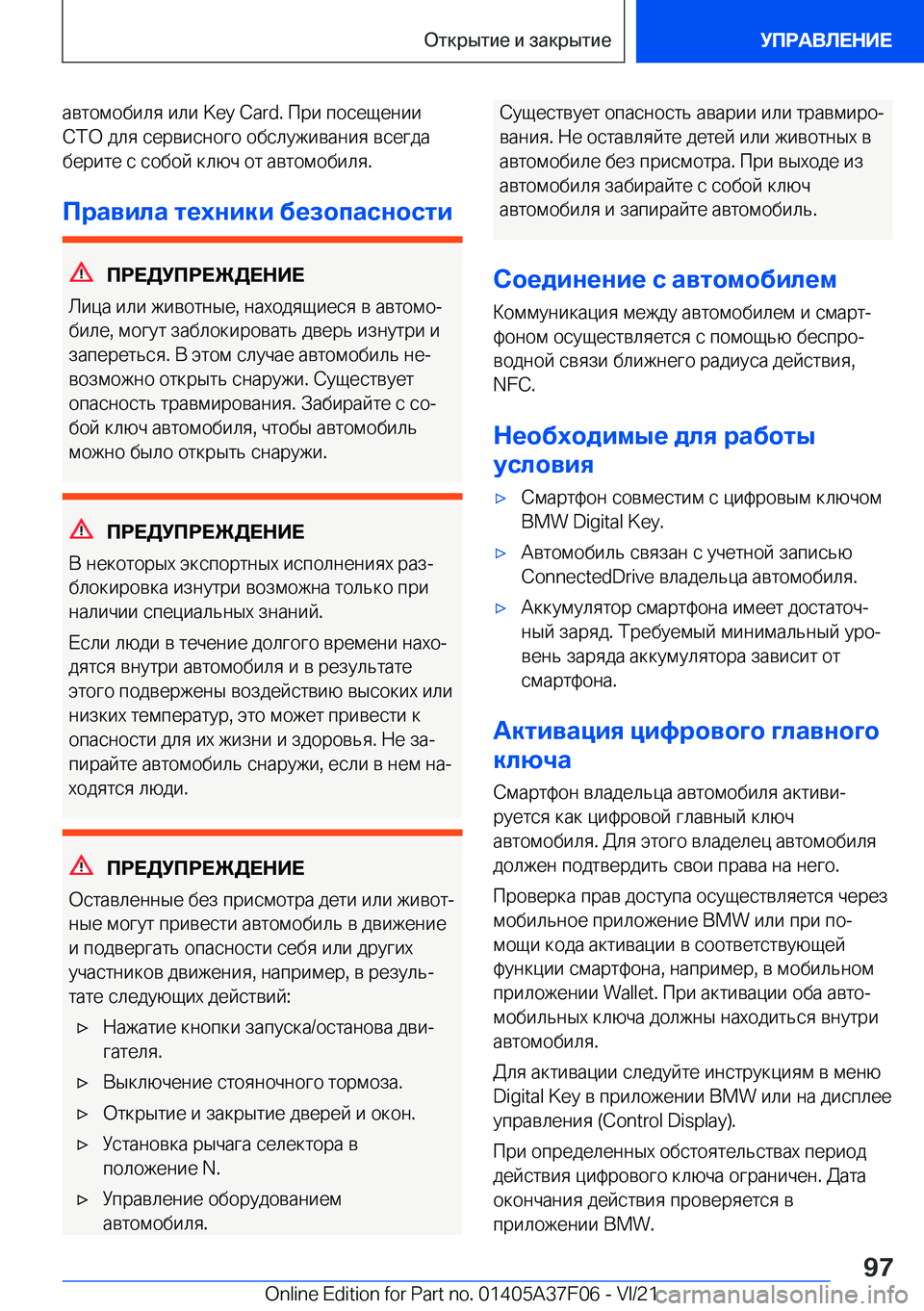 Открытие и закрытие

УПРАВЛЕНИЕ

автомобиля или Key Card. При посещении СТО для сервисного обслуживания всегда берите с собой ключ от автомобиля.

Правила техники безопасности

ПРЕДУПРЕЖДЕНИЕ

Лица или животные, находящиеся в автомобиле, могут заблокировать дверь изнутри и запереться. В этом случае автомобиль невозможно открыть снаружи. Существует опасность травмирования. Забирайте с собой ключ автомобиля, чтобы автомобиль можно было открыть снаружи.

ПРЕДУПРЕЖДЕНИЕ

В некоторых экспортных исполнениях разблокировка изнутри возможна только при наличии специальных знаний.

Если люди в течение долгого времени находятся внутри автомобиля и в результате этого подвержены воздействию высоких или низких температур, это может привести к опасности для их жизни и здоровья. Не запирайте автомобиль снаружи, если в нем находятся люди.

ПРЕДУПРЕЖДЕНИЕ

Оставленные без присмотра дети или животные могут привести автомобиль в движение и подвергать опасности себя или других участников движения, например, в результате следующих действий:

▷ Нажатие кнопки запуска/останова двигателя.

▷ Выключение стояночного тормоза.

▷ Открытие и закрытие дверей и окон.

▷ Установка рычага селектора в положение N.

▷ Управление оборудованием автомобиля.

Существует опасность аварии или травмирования. Не оставляйте детей или животных в автомобиле без присмотра. При выходе из автомобиля забирайте с собой ключ автомобиля и запирайте автомобиль.

Соединение с автомобилем

Коммуникация между автомобилем и смартфоном осуществляется с помощью беспроводной связи ближнего радиуса действия, NFC.

Необходимые для работы условия

▷ Смартфон совместим с цифровым ключом BMW Digital Key.

▷ Автомобиль связан с учетной записью ConnectedDrive владельца автомобиля.

▷ Аккумулятор смартфона имеет достаточный заряд. Требуемый минимальный уровень заряда аккумулятора зависит от смартфона.

Активация цифрового главного ключа

Смартфон владельца автомобиля активируется как цифровой главный ключ автомобиля. Для этого владелец автомобиля должен подтвердить свои права на него.

Проверка прав доступа осуществляется через мобильное приложение BMW или при помощи кода активации в соответствующей функции смартфона, например, в мобильном приложении Wallet. При активации оба автомобильных ключа должны находиться внутри автомобиля.

Для активации следуйте инструкциям в меню Digital Key в приложении BMW или на дисплее управления (Control Display).

При определенных обстоятельствах период действия цифрового ключа ограничен. Дата окончания действия проверяется в приложении BMW.

97

Online Edition for Part no. 01405A37F06 - VI/21 carmanualsonline.info